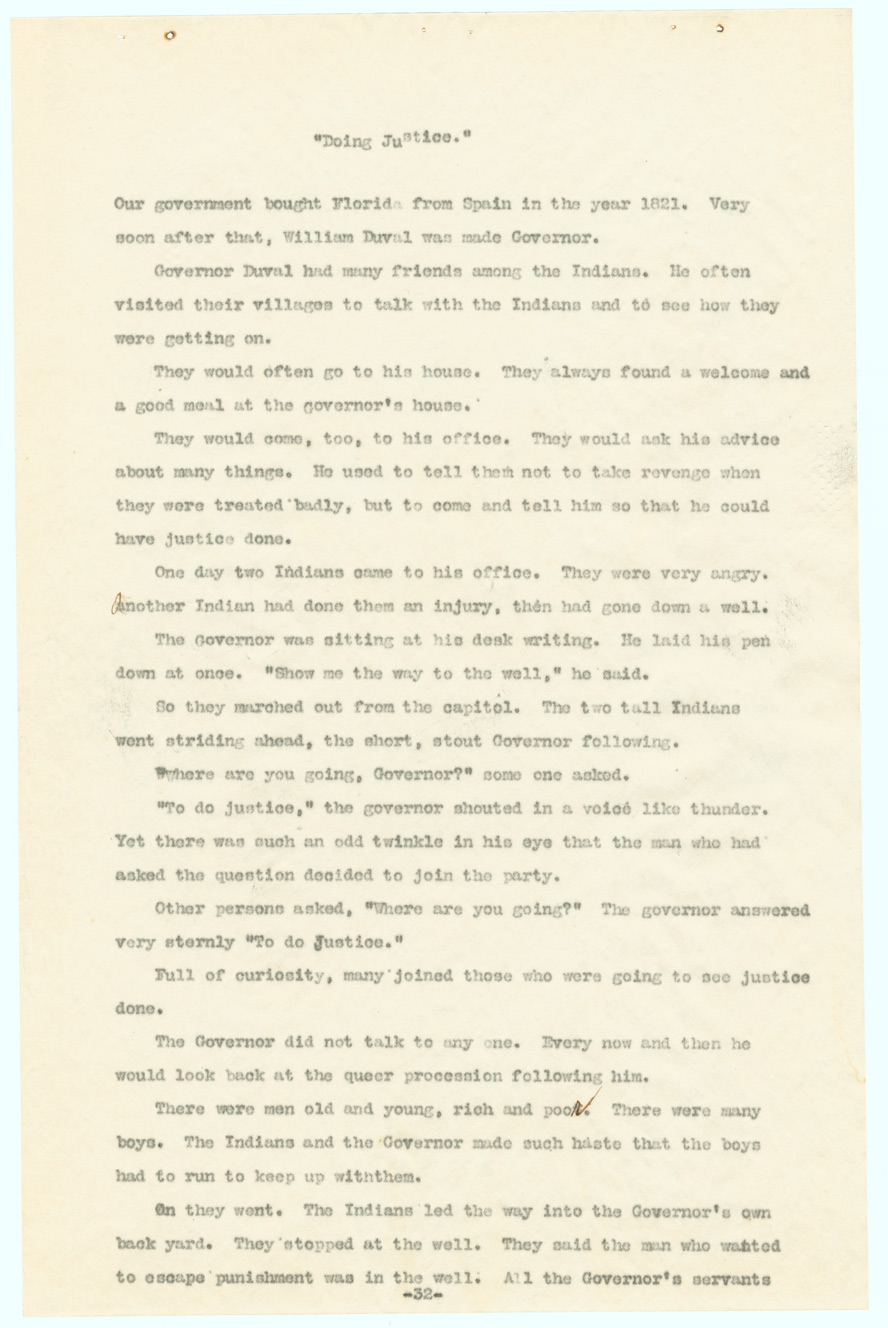 "Doing Justice."

Our government bought Florida from Spain in the year 1821. Very soon after that, William Duval was made Governor.

Governor Duval had many friends among the Indians. He often visited their villages to talk with the Indians and to see how they were getting on.

They would often go to his house. They always found a welcome and a good meal at the governor's house.

They would come, too, to his office. They would ask his advice about many things. He used to tell them not to take revenge when they were treated badly, but to come and tell him so that he could have justice done.

One day two Indians came to his office. They were very angry. Another Indian had done them an injury, then had gone down a well.

The Governor was sitting at his desk writing. He laid his pen down at once. "Show me the way to the well," he said.

So they marched out from the capitol. The two tall Indians went striding ahead, the short, stout Governor following.

"Where are you going, Governor?" some one asked.

"To do justice," the governor shouted in a voice like thunder. Yet there was such an odd twinkle in his eye that the man who had asked the question decided to join the party.

Other persons asked, "Where are you going?" The governor answered very sternly "To do Justice."

Full of curiosity, many joined those who were going to see justice done.

The Governor did not talk to any one. Every now and then he would look back at the queer procession following him.

There were men old and young, rich and poor. There were many boys. The Indians and the Governor made such haste that the boys had to run to keep up withthem.

On they went. The Indians led the way into the Governor's own back yard. They stopped at the well. They said the man who wanted to escape punishment was in the well. All the Governor's servants

-32-